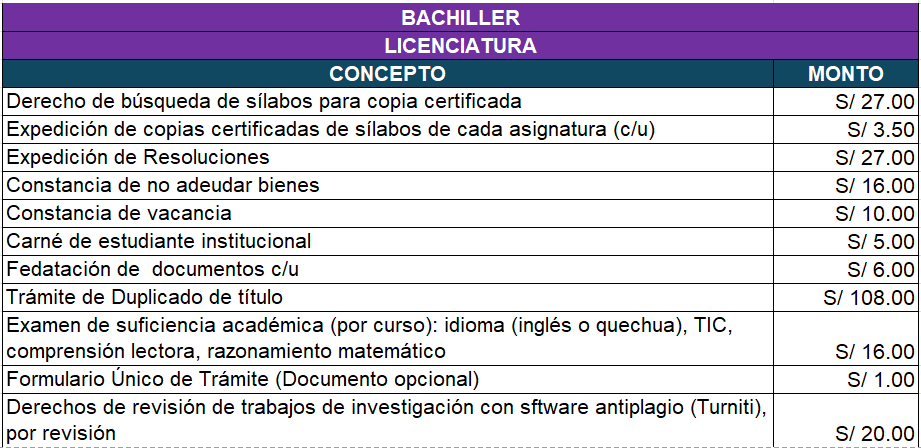 BACHILLER

LICENCIATURA

| CONCEPTO | MONTO |
|---|---|
| Derecho de búsqueda de sílabos para copia certificada | S/ 27.00 |
| Expedición de copias certificadas de sílabos de cada asignatura (c/u) | S/ 3.50 |
| Expedición de Resoluciones | S/ 27.00 |
| Constancia de no adeudar bienes | S/ 16.00 |
| Constancia de vacancia | S/ 10.00 |
| Carné de estudiante institucional | S/ 5.00 |
| Fedatación de documentos c/u | S/ 6.00 |
| Trámite de Duplicado de título | S/ 108.00 |
| Examen de suficiencia académica (por curso): idioma (inglés o quechua), TIC, comprensión lectora, razonamiento matemático | S/ 16.00 |
| Formulario Único de Trámite (Documento opcional) | S/ 1.00 |
| Derechos de revisión de trabajos de investigación con sftware antiplagio (Turniti), por revisión | S/ 20.00 |